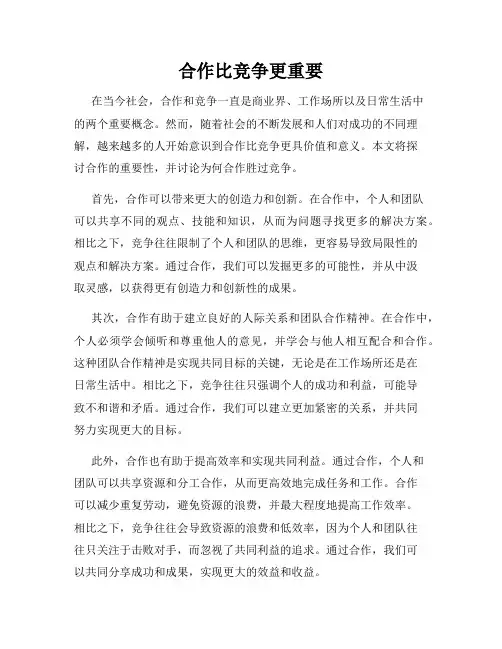 合作比竞争更重要

在当今社会，合作和竞争一直是商业界、工作场所以及日常生活中的两个重要概念。然而，随着社会的不断发展和人们对成功的不同理解，越来越多的人开始意识到合作比竞争更具价值和意义。本文将探讨合作的重要性，并讨论为何合作胜过竞争。

首先，合作可以带来更大的创造力和创新。在合作中，个人和团队可以共享不同的观点、技能和知识，从而为问题寻找更多的解决方案。相比之下，竞争往往限制了个人和团队的思维，更容易导致局限性的观点和解决方案。通过合作，我们可以发掘更多的可能性，并从中汲取灵感，以获得更有创造力和创新性的成果。

其次，合作有助于建立良好的人际关系和团队合作精神。在合作中，个人必须学会倾听和尊重他人的意见，并学会与他人相互配合和合作。这种团队合作精神是实现共同目标的关键，无论是在工作场所还是在日常生活中。相比之下，竞争往往只强调个人的成功和利益，可能导致不和谐和矛盾。通过合作，我们可以建立更加紧密的关系，并共同努力实现更大的目标。

此外，合作也有助于提高效率和实现共同利益。通过合作，个人和团队可以共享资源和分工合作，从而更高效地完成任务和工作。合作可以减少重复劳动，避免资源的浪费，并最大程度地提高工作效率。相比之下，竞争往往会导致资源的浪费和低效率，因为个人和团队往往只关注于击败对手，而忽视了共同利益的追求。通过合作，我们可以共同分享成功和成果，实现更大的效益和收益。